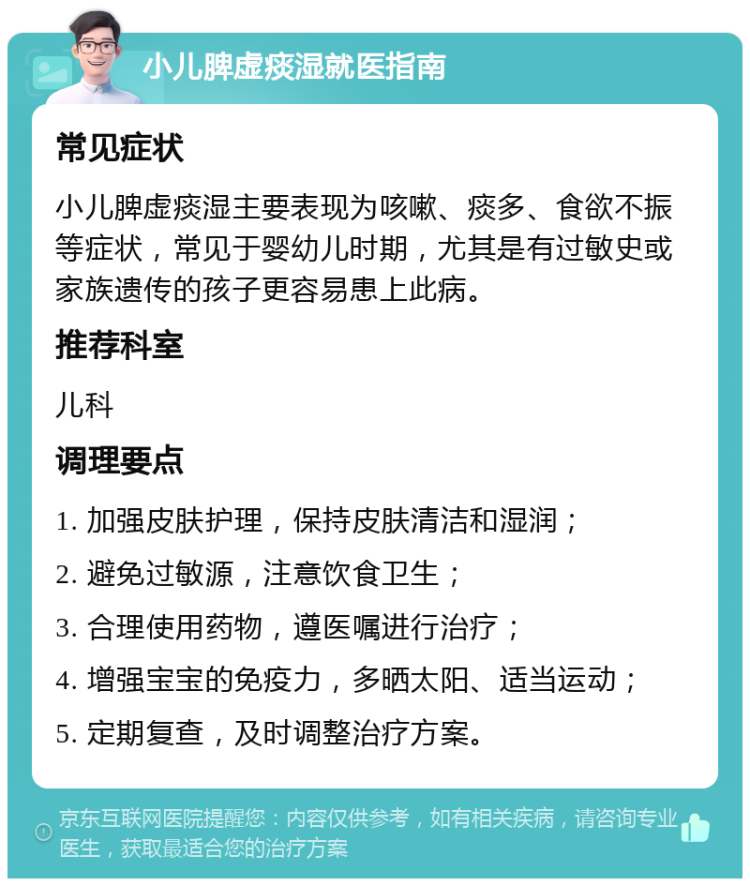 小儿脾虚痰湿就医指南

常见症状

小儿脾虚痰湿主要表现为咳嗽、痰多、食欲不振等症状，常见于婴幼儿时期，尤其是有过敏史或家族遗传的孩子更容易患上此病。

推荐科室

儿科

调理要点

1. 加强皮肤护理，保持皮肤清洁和湿润；

2. 避免过敏源，注意饮食卫生；

3. 合理使用药物，遵医嘱进行治疗；

4. 增强宝宝的免疫力，多晒太阳、适当运动；

5. 定期复查，及时调整治疗方案。

京东互联网医院提醒您：内容仅供参考，如有相关疾病，请咨询专业医生，获取最适合您的治疗方案